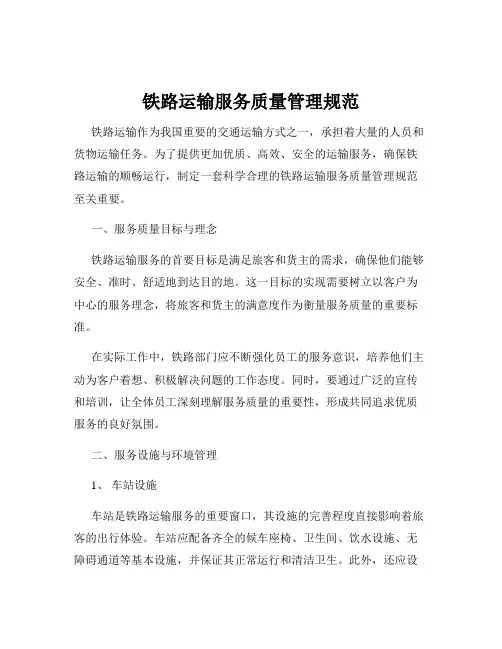 铁路运输服务质量管理规范

铁路运输作为我国重要的交通运输方式之一，承担着大量的人员和货物运输任务。为了提供更加优质、高效、安全的运输服务，确保铁路运输的顺畅运行，制定一套科学合理的铁路运输服务质量管理规范至关重要。

一、服务质量目标与理念

铁路运输服务的首要目标是满足旅客和货主的需求，确保他们能够安全、准时、舒适地到达目的地。这一目标的实现需要树立以客户为中心的服务理念，将旅客和货主的满意度作为衡量服务质量的重要标准。

在实际工作中，铁路部门应不断强化员工的服务意识，培养他们主动为客户着想、积极解决问题的工作态度。同时，要通过广泛的宣传和培训，让全体员工深刻理解服务质量的重要性，形成共同追求优质服务的良好氛围。

二、服务设施与环境管理

1、 车站设施

车站是铁路运输服务的重要窗口，其设施的完善程度直接影响着旅客的出行体验。车站应配备齐全的候车座椅、卫生间、饮水设施、无障碍通道等基本设施，并保证其正常运行和清洁卫生。此外，还应设